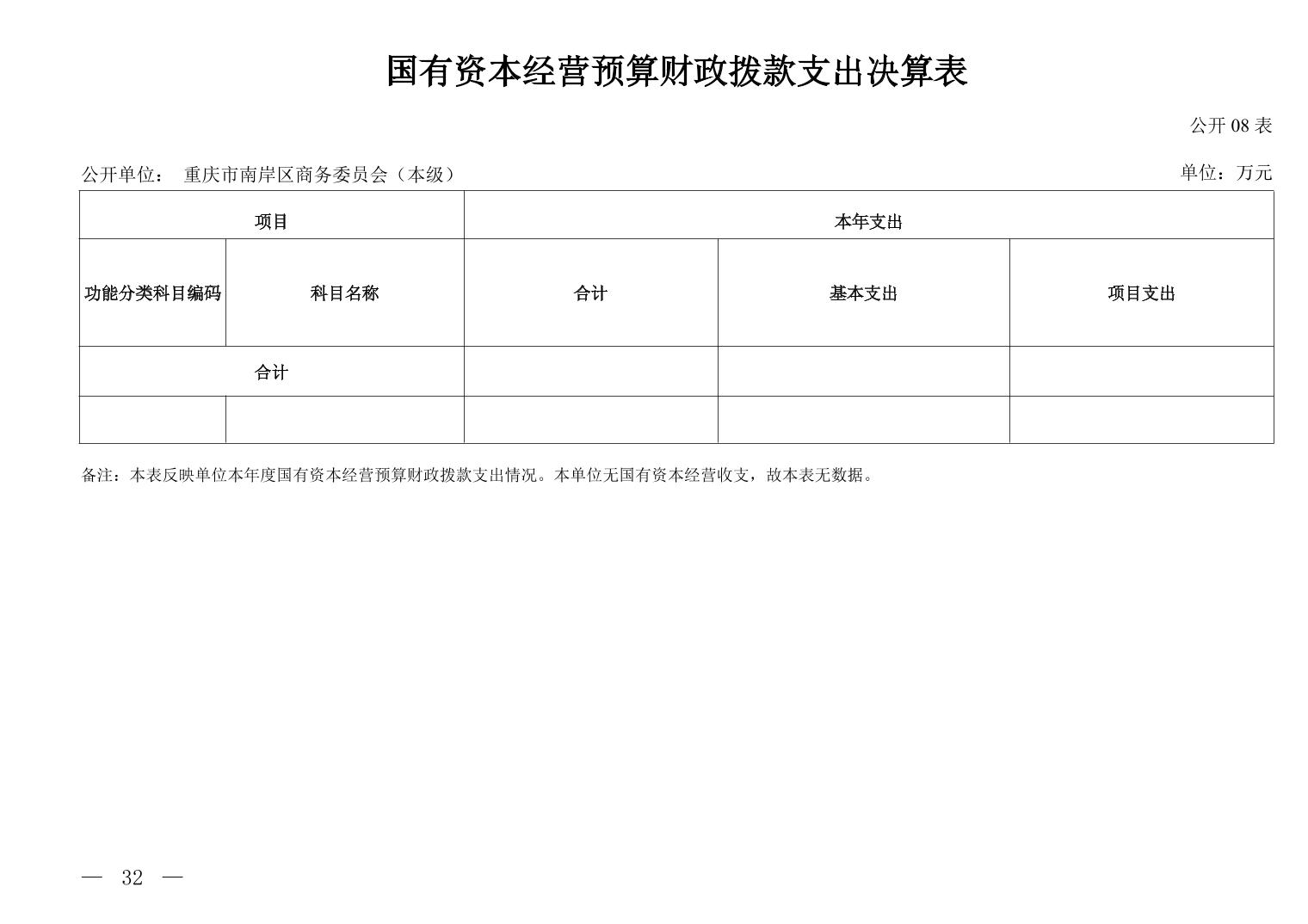 国有资本经营预算财政拨款支出决算表

公开 08 表

公开单位： 重庆市南岸区商务委员会（本级）

单位：万元

| 项目 | | 本年支出 | | |
|---|---|---|---|---|
| 功能分类科目编码 | 科目名称 | 合计 | 基本支出 | 项目支出 |
| 合计 | | | | |
| | | | | |

备注：本表反映单位本年度国有资本经营预算财政拨款支出情况。本单位无国有资本经营收支，故本表无数据。

— 32 —